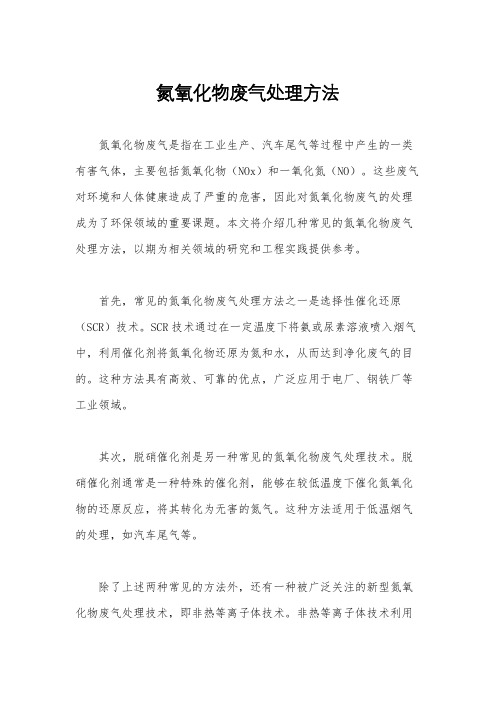 氮氧化物废气处理方法

氮氧化物废气是指在工业生产、汽车尾气等过程中产生的一类有害气体，主要包括氮氧化物（NOx）和一氧化氮（NO）。这些废气对环境和人体健康造成了严重的危害，因此对氮氧化物废气的处理成为了环保领域的重要课题。本文将介绍几种常见的氮氧化物废气处理方法，以期为相关领域的研究和工程实践提供参考。

首先，常见的氮氧化物废气处理方法之一是选择性催化还原（SCR）技术。SCR技术通过在一定温度下将氨或尿素溶液喷入烟气中，利用催化剂将氮氧化物还原为氮和水，从而达到净化废气的目的。这种方法具有高效、可靠的优点，广泛应用于电厂、钢铁厂等工业领域。

其次，脱硝催化剂是另一种常见的氮氧化物废气处理技术。脱硝催化剂通常是一种特殊的催化剂，能够在较低温度下催化氮氧化物的还原反应，将其转化为无害的氮气。这种方法适用于低温烟气的处理，如汽车尾气等。

除了上述两种常见的方法外，还有一种被广泛关注的新型氮氧化物废气处理技术，即非热等离子体技术。非热等离子体技术利用